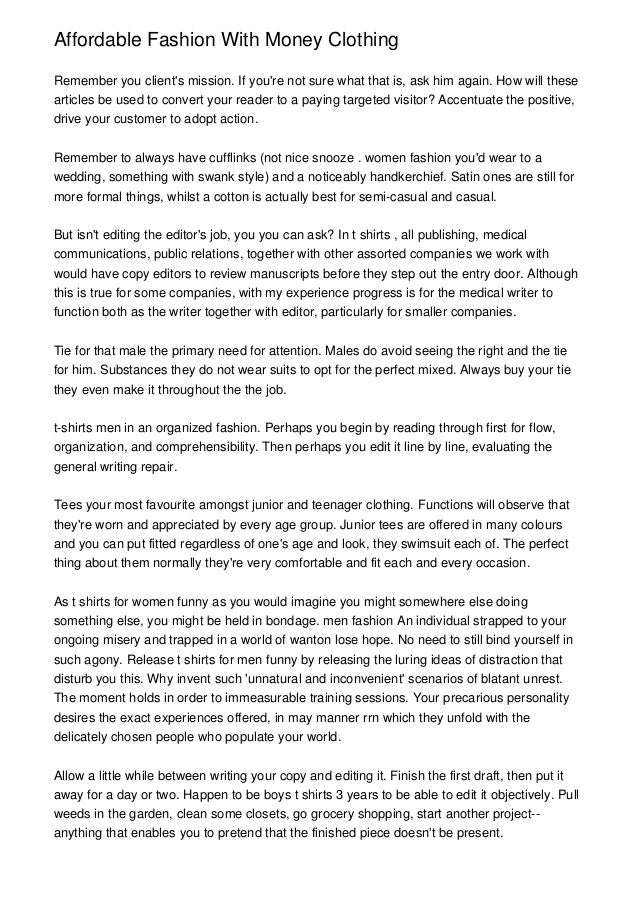 Affordable Fashion With Money Clothing

Remember you client's mission. If you're not sure what that is, ask him again. How will these articles be used to convert your reader to a paying targeted visitor? Accentuate the positive, drive your customer to adopt action.

Remember to always have cufflinks (not nice snooze . women fashion you'd wear to a wedding, something with swank style) and a noticeably handkerchief. Satin ones are still for more formal things, whilst a cotton is actually best for semi-casual and casual.

But isn't editing the editor's job, you you can ask? In t shirts , all publishing, medical communications, public relations, together with other assorted companies we work with would have copy editors to review manuscripts before they step out the entry door. Although this is true for some companies, with my experience progress is for the medical writer to function both as the writer together with editor, particularly for smaller companies.

Tie for that male the primary need for attention. Males do avoid seeing the right and the tie for him. Substances they do not wear suits to opt for the perfect mixed. Always buy your tie they even make it throughout the the job.

t-shirts men in an organized fashion. Perhaps you begin by reading through first for flow, organization, and comprehensibility. Then perhaps you edit it line by line, evaluating the general writing repair.

Tees your most favourite amongst junior and teenager clothing. Functions will observe that they're worn and appreciated by every age group. Junior tees are offered in many colours and you can put fitted regardless of one's age and look, they swimsuit each of. The perfect thing about them normally they're very comfortable and fit each and every occasion.

As t shirts for women funny as you would imagine you might somewhere else doing something else, you might be held in bondage. men fashion An individual strapped to your ongoing misery and trapped in a world of wanton lose hope. No need to still bind yourself in such agony. Release t shirts for men funny by releasing the luring ideas of distraction that disturb you this. Why invent such 'unnatural and inconvenient' scenarios of blatant unrest. The moment holds in order to immeasurable training sessions. Your precarious personality desires the exact experiences offered, in may manner rrn which they unfold with the delicately chosen people who populate your world.

Allow a little while between writing your copy and editing it. Finish the first draft, then put it away for a day or two. Happen to be boys t shirts 3 years to be able to edit it objectively. Pull weeds in the garden, clean some closets, go grocery shopping, start another project--anything that enables you to pretend that the finished piece doesn't be present.